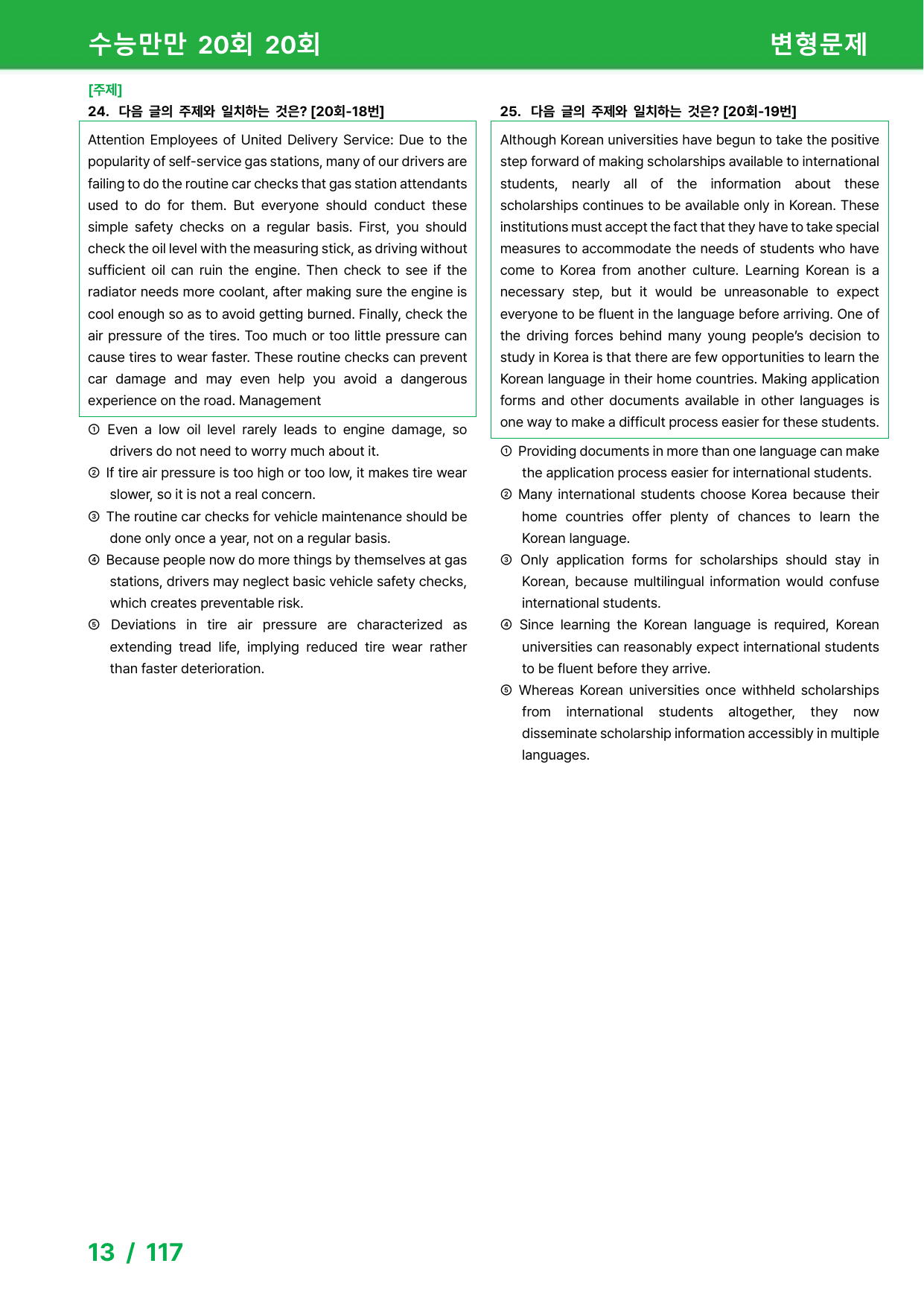 수능만만 20회 20회

변형문제

[주제]
24. 다음 글의 주제와 일치하는 것은? [20회-18번]

Attention Employees of United Delivery Service: Due to the popularity of self-service gas stations, many of our drivers are failing to do the routine car checks that gas station attendants used to do for them. But everyone should conduct these simple safety checks on a regular basis. First, you should check the oil level with the measuring stick, as driving without sufficient oil can ruin the engine. Then check to see if the radiator needs more coolant, after making sure the engine is cool enough so as to avoid getting burned. Finally, check the air pressure of the tires. Too much or too little pressure can cause tires to wear faster. These routine checks can prevent car damage and may even help you avoid a dangerous experience on the road. Management

① Even a low oil level rarely leads to engine damage, so drivers do not need to worry much about it.
② If tire air pressure is too high or too low, it makes tire wear slower, so it is not a real concern.
③ The routine car checks for vehicle maintenance should be done only once a year, not on a regular basis.
④ Because people now do more things by themselves at gas stations, drivers may neglect basic vehicle safety checks, which creates preventable risk.
⑤ Deviations in tire air pressure are characterized as extending tread life, implying reduced tire wear rather than faster deterioration.

25. 다음 글의 주제와 일치하는 것은? [20회-19번]

Although Korean universities have begun to take the positive step forward of making scholarships available to international students, nearly all of the information about these scholarships continues to be available only in Korean. These institutions must accept the fact that they have to take special measures to accommodate the needs of students who have come to Korea from another culture. Learning Korean is a necessary step, but it would be unreasonable to expect everyone to be fluent in the language before arriving. One of the driving forces behind many young people's decision to study in Korea is that there are few opportunities to learn the Korean language in their home countries. Making application forms and other documents available in other languages is one way to make a difficult process easier for these students.

① Providing documents in more than one language can make the application process easier for international students.
② Many international students choose Korea because their home countries offer plenty of chances to learn the Korean language.
③ Only application forms for scholarships should stay in Korean, because multilingual information would confuse international students.
④ Since learning the Korean language is required, Korean universities can reasonably expect international students to be fluent before they arrive.
⑤ Whereas Korean universities once withheld scholarships from international students altogether, they now disseminate scholarship information accessibly in multiple languages.

13 / 117